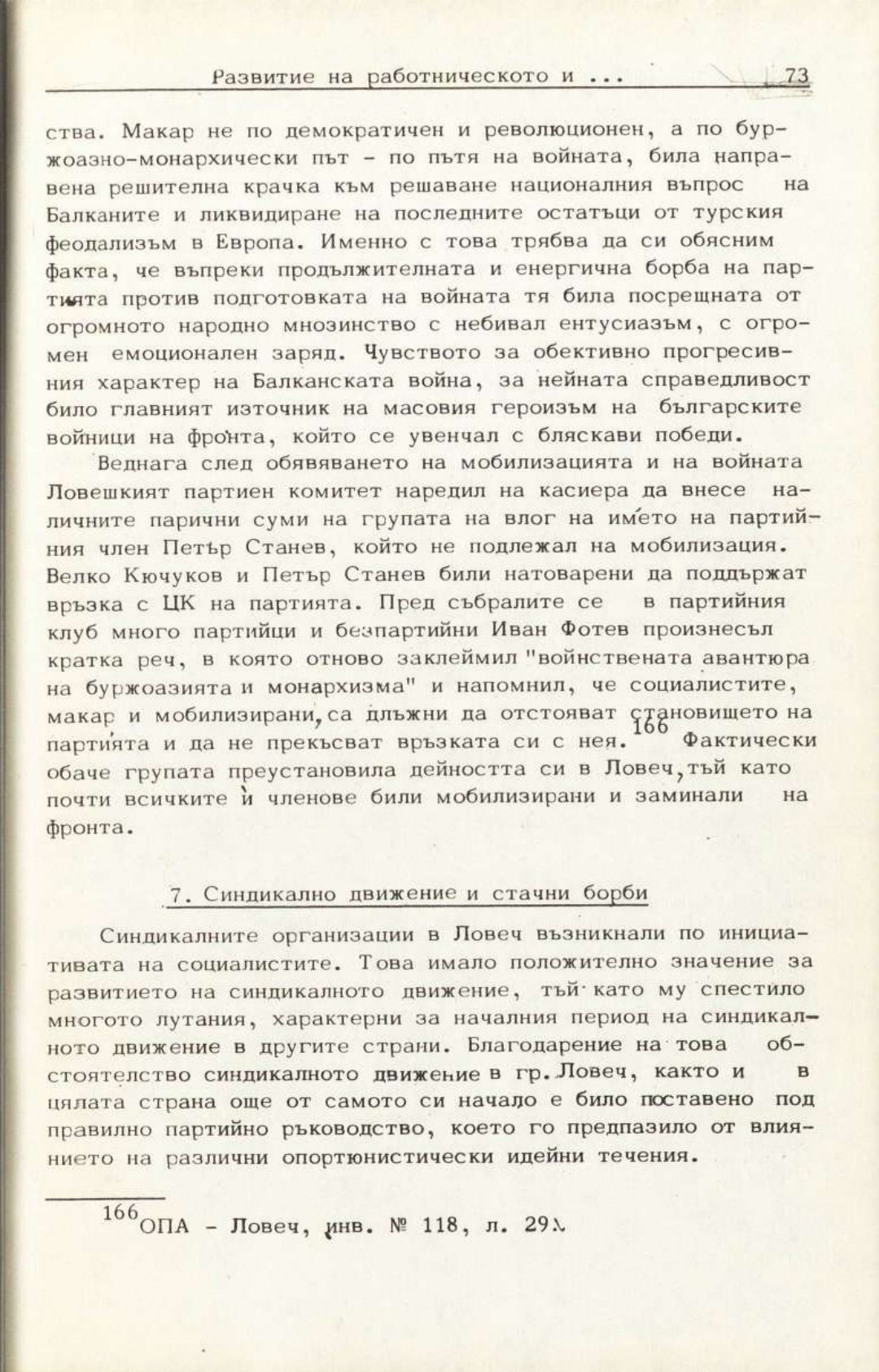 Развитие на работническото и ... 73

ства. Макар не по демократичен и революционен, а по буржоазно-монархически път - по пътя на войната, била направена решителна крачка към решаване националния въпрос на Балканите и ликвидиране на последните остатъци от турския феодализъм в Европа. Именно с това трябва да си обясним факта, че въпреки продължителната и енергична борба на партията против подготовката на войната тя била посрещната от огромното народно мнозинство с небивал ентусиазъм, с огромен емоционален заряд. Чувството за обективно прогресивния характер на Балканската война, за нейната справедливост било главният източник на масовия героизъм на българските войници на фронта, който се увенчал с бляскави победи.

Веднага след обявяването на мобилизацията и на войната Ловешкият партиен комитет наредил на касиера да внесе наличните парични суми на групата на влог на името на партийния член Петър Станев, който не подлежал на мобилизация. Велко Кючуков и Петър Станев били натоварени да поддържат връзка с ЦК на партията. Пред събралите се в партийния клуб много партийци и безпартийни Иван Фотев произнесъл кратка реч, в която отново заклеймил "войнствената авантюра на буржоазията и монархизма" и напомнил, че социалистите, макар и мобилизирани, са длъжни да отстояват становището на партията и да не прекъсват връзката си с нея.$^{166}$ Фактически обаче групата преустановила дейността си в Ловеч, тъй като почти всичките ѝ членове били мобилизирани и заминали на фронта.

7. Синдикално движение и стачни борби

Синдикалните организации в Ловеч възникнали по инициативата на социалистите. Това имало положително значение за развитието на синдикалното движение, тъй като му спестило многото лутания, характерни за началния период на синдикалното движение в другите страни. Благодарение на това обстоятелство синдикалното движение в гр. Ловеч, както и в цялата страна още от самото си начало е било поставено под правилно партийно ръководство, което го предпазило от влиянието на различни опортюнистически идейни течения.

$^{166}$ОПА - Ловеч, инв. № 118, л. 29.